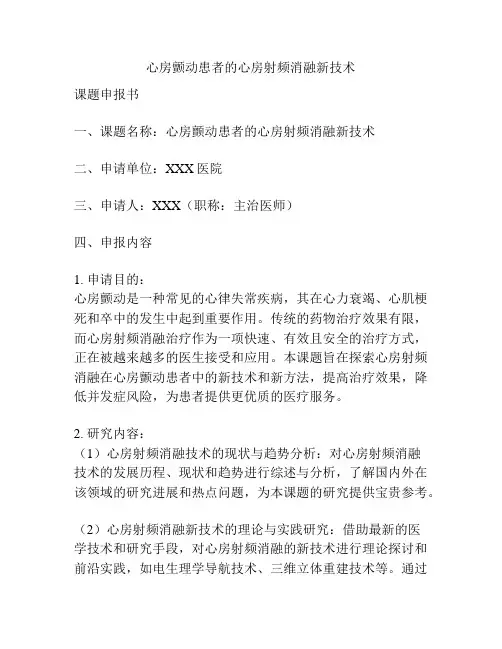 心房颤动患者的心房射频消融新技术

课题申报书

一、课题名称：心房颤动患者的心房射频消融新技术

二、申请单位：XXX 医院

三、申请人：XXX（职称：主治医师）

四、申报内容

1. 申请目的：
心房颤动是一种常见的心律失常疾病，其在心力衰竭、心肌梗死和卒中的发生中起到重要作用。传统的药物治疗效果有限，而心房射频消融治疗作为一项快速、有效且安全的治疗方式，正在被越来越多的医生接受和应用。本课题旨在探索心房射频消融在心房颤动患者中的新技术和新方法，提高治疗效果，降低并发症风险，为患者提供更优质的医疗服务。

2. 研究内容：
（1）心房射频消融技术的现状与趋势分析：对心房射频消融技术的发展历程、现状和趋势进行综述与分析，了解国内外在该领域的研究进展和热点问题，为本课题的研究提供宝贵参考。

（2）心房射频消融新技术的理论与实践研究：借助最新的医学技术和研究手段，对心房射频消融的新技术进行理论探讨和前沿实践，如电生理学导航技术、三维立体重建技术等。通过